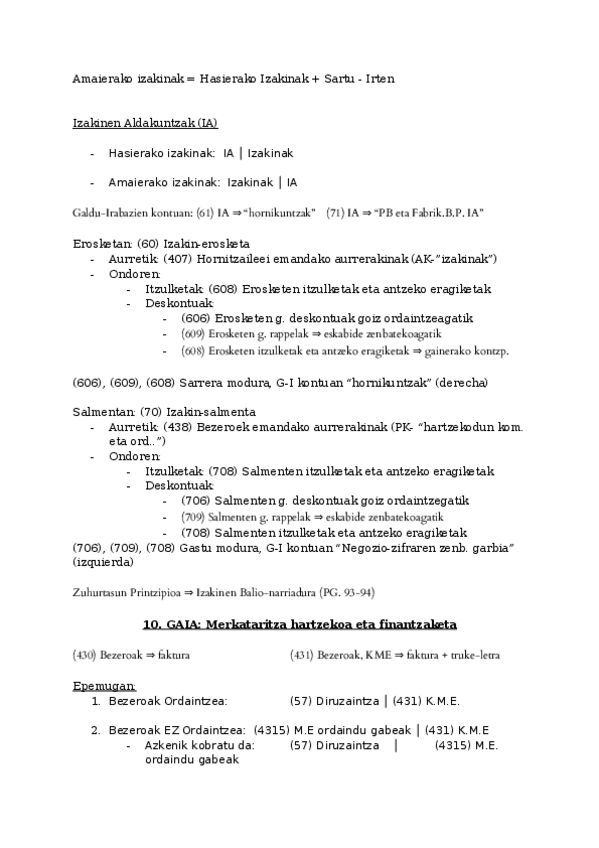 Amaierako izakinak = Hasierako Izakinak + Sartu - Irten

Izakinen Aldakuntzak (IA)

- Hasierako izakinak: IA | Izakinak

- Amaierako izakinak: Izakinak | IA

Galdu-Irabazien kontuan: (61) IA ⇒ "hornikuntzak" (71) IA ⇒ "PB eta Fabrik.B.P. IA"

Erosketan: (60) Izakin-erosketa
- Aurretik: (407) Hornitzaileei emandako aurrerakinak (AK-"izakinak")
- Ondoren:
  - Itzulketak: (608) Erosketen itzulketak eta antzeko eragiketak
  - Deskontuak:
    - (606) Erosketen g. deskontuak goiz ordaintzeagatik
    - (609) Erosketen g. rappelak ⇒ eskabide zenbatekoagatik
    - (608) Erosketen itzulketak eta antzeko eragiketak ⇒ gainerako kontzp.

(606), (609), (608) Sarrera modura, G-I kontuan "hornikuntzak" (derecha)

Salmentan: (70) Izakin-salmenta
- Aurretik: (438) Bezeroek emandako aurrerakinak (PK- "hartzekodun kom. eta ord..")
- Ondoren:
  - Itzulketak: (708) Salmenten itzulketak eta antzeko eragiketak
  - Deskontuak:
    - (706) Salmenten g. deskontuak goiz ordaintzegatik
    - (709) Salmenten g. rappelak ⇒ eskabide zenbatekoagatik
    - (708) Salmenten itzulketak eta antzeko eragiketak

(706), (709), (708) Gastu modura, G-I kontuan "Negozio-zifraren zenb. garbia" (izquierda)

Zuhurtasun Printzipioa ⇒ Izakinen Balio-narriadura (PG. 93-94)

10. GAIA: Merkataritza hartzekoa eta finantzaketa

(430) Bezeroak ⇒ faktura (431) Bezeroak, KME ⇒ faktura + truke-letra

Epemugan:
1. Bezeroak Ordaintzea: (57) Diruzaintza | (431) K.M.E.

2. Bezeroak EZ Ordaintzea: (4315) M.E ordaindu gabeak | (431) K.M.E
- Azkenik kobratu da: (57) Diruzaintza | (4315) M.E. ordaindu gabeak